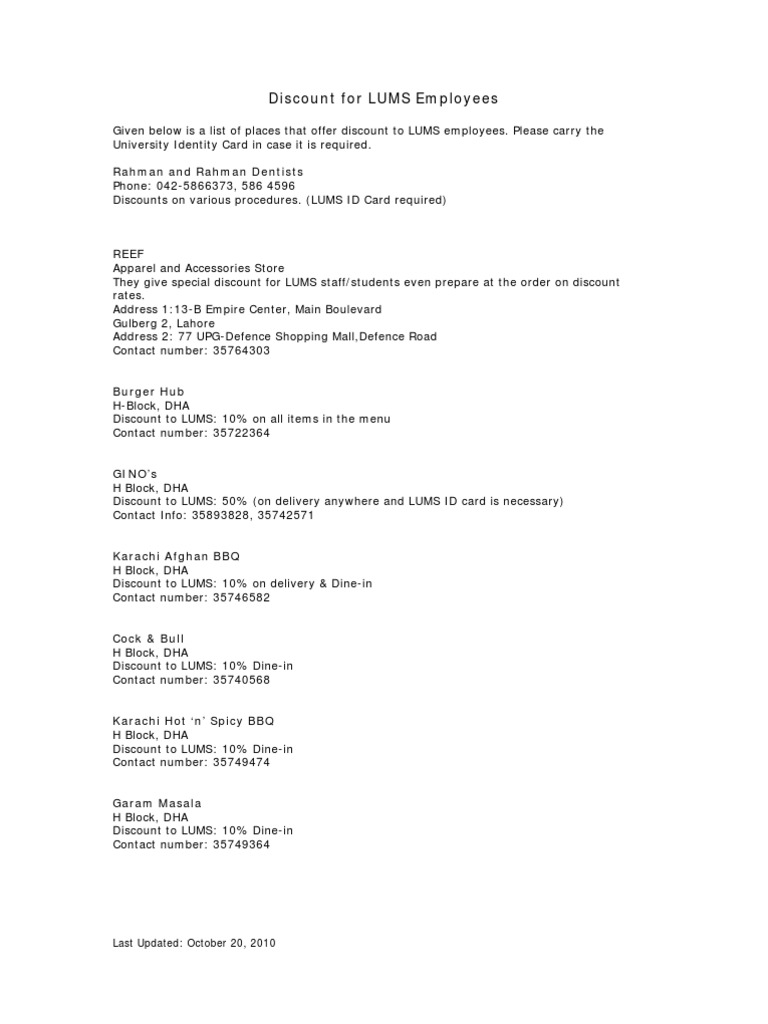 Discount for LUMS Employees

Given below is a list of places that offer discount to LUMS employees. Please carry the University Identity Card in case it is required.

Rahman and Rahman Dentists
Phone: 042-5866373, 586 4596
Discounts on various procedures. (LUMS ID Card required)

REEF
Apparel and Accessories Store
They give special discount for LUMS staff/students even prepare at the order on discount rates.
Address 1:13-B Empire Center, Main Boulevard
Gulberg 2, Lahore
Address 2: 77 UPG-Defence Shopping Mall,Defence Road
Contact number: 35764303

Burger Hub
H-Block, DHA
Discount to LUMS: 10% on all items in the menu
Contact number: 35722364

GINO's
H Block, DHA
Discount to LUMS: 50% (on delivery anywhere and LUMS ID card is necessary)
Contact Info: 35893828, 35742571

Karachi Afghan BBQ
H Block, DHA
Discount to LUMS: 10% on delivery & Dine-in
Contact number: 35746582

Cock & Bull
H Block, DHA
Discount to LUMS: 10% Dine-in
Contact number: 35740568

Karachi Hot 'n' Spicy BBQ
H Block, DHA
Discount to LUMS: 10% Dine-in
Contact number: 35749474

Garam Masala
H Block, DHA
Discount to LUMS: 10% Dine-in
Contact number: 35749364

Last Updated: October 20, 2010